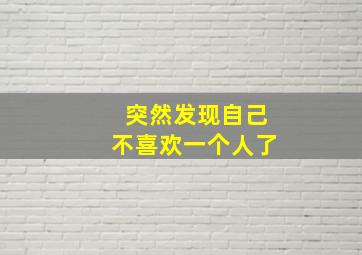 突然发现自己
不喜欢一个人了